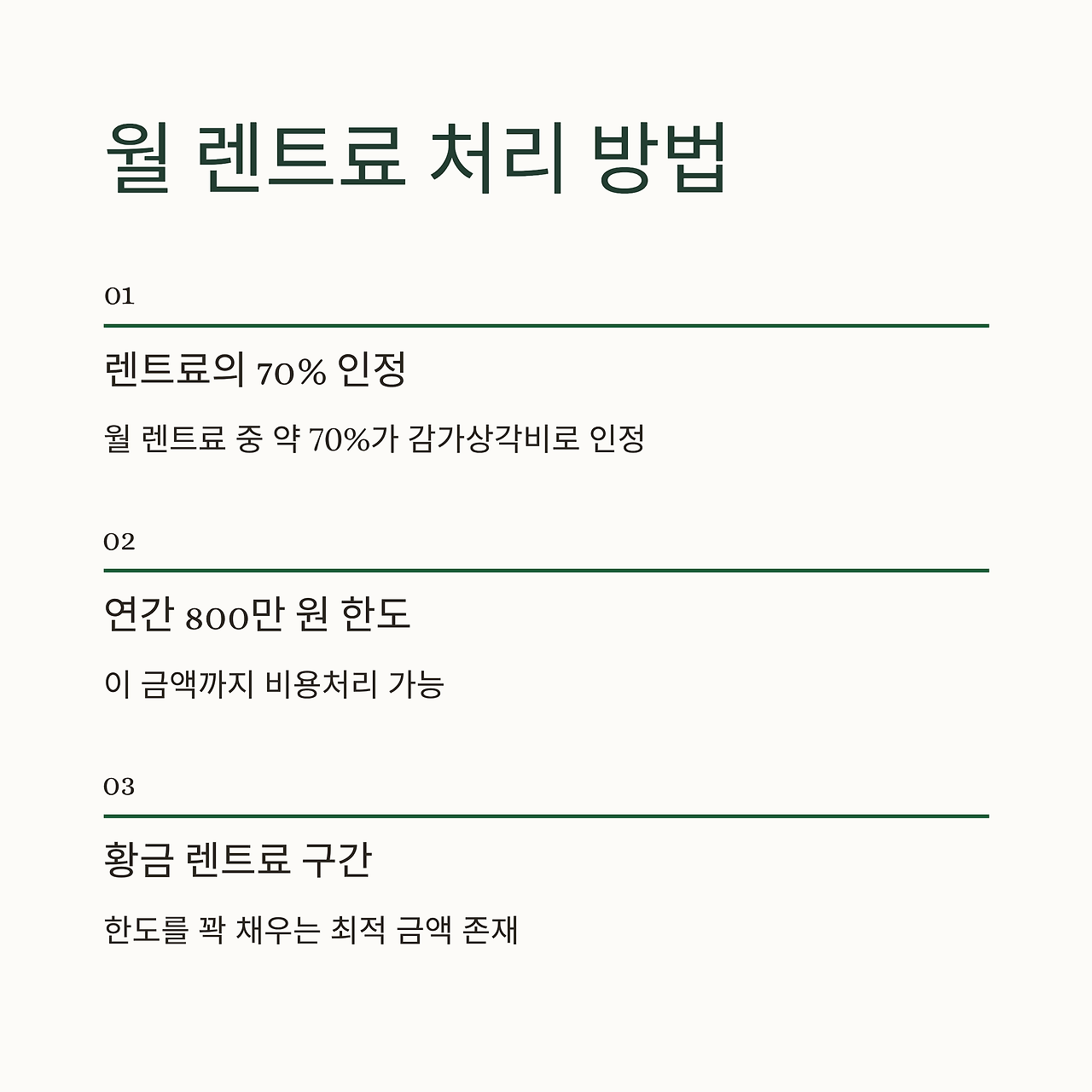 월 렌트료 처리 방법

01

렌트료의 70% 인정

월 렌트료 중 약 70%가 감가상각비로 인정

02

연간 800만 원 한도

이 금액까지 비용처리 가능

03

황금 렌트료 구간

한도를 꽉 채우는 최적 금액 존재